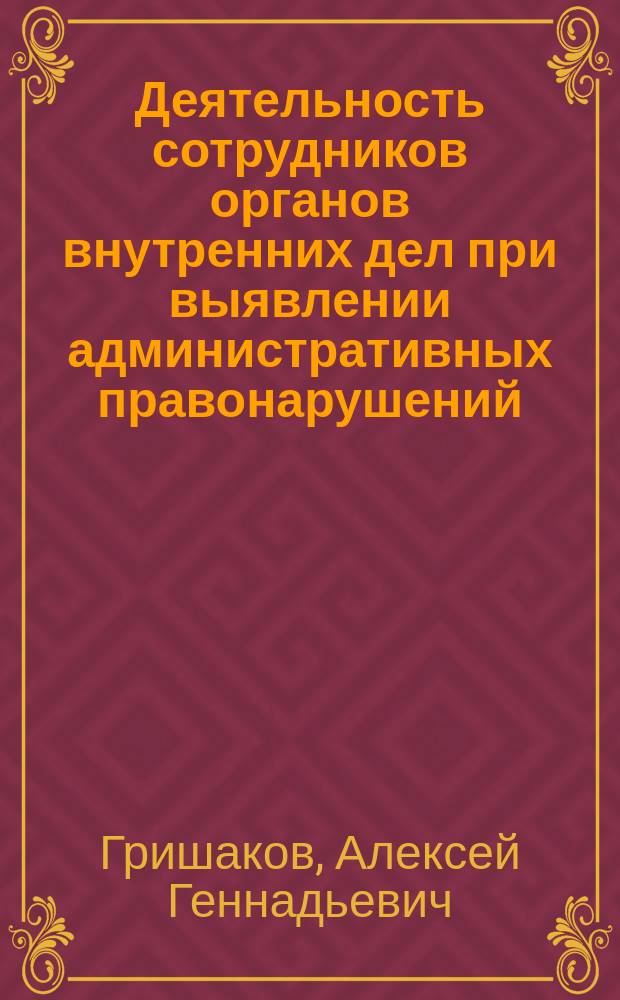 Деятельность сотрудников органов внутренних дел при выявлении административных правонарушений

Гришаков, Алексей Геннадьевич